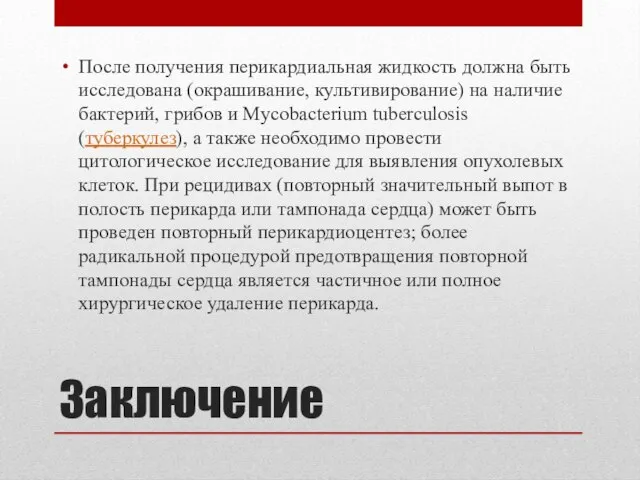 • После получения перикардиальная жидкость должна быть исследована (окрашивание, культивирование) на наличие бактерий, грибов и Mycobacterium tuberculosis (туберкулез), а также необходимо провести цитологическое исследование для выявления опухолевых клеток. При рецидивах (повторный значительный выпот в полость перикарда или тампонада сердца) может быть проведен повторный перикардиоцентез; более радикальной процедурой предотвращения повторной тампонады сердца является частичное или полное хирургическое удаление перикарда.

Заключение